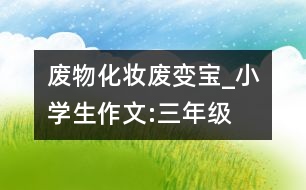 废物化妆废变宝_小学生作文:三年级